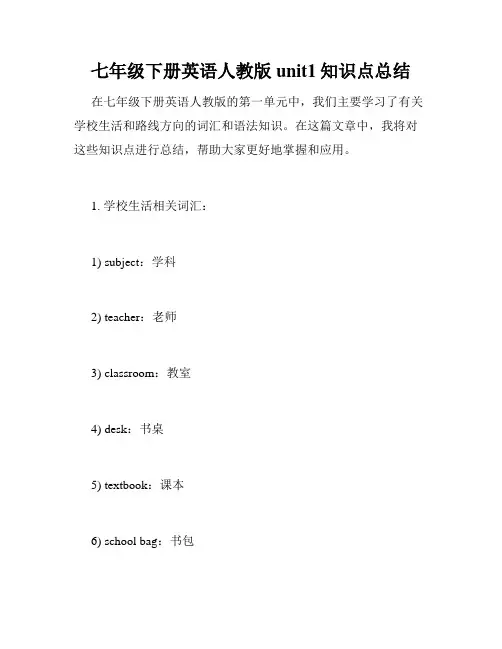 七年级下册英语人教版 unit1 知识点总结

在七年级下册英语人教版的第一单元中，我们主要学习了有关学校生活和路线方向的词汇和语法知识。在这篇文章中，我将对这些知识点进行总结，帮助大家更好地掌握和应用。

1. 学校生活相关词汇：

1) subject：学科

2) teacher：老师

3) classroom：教室

4) desk：书桌

5) textbook：课本

6) school bag：书包